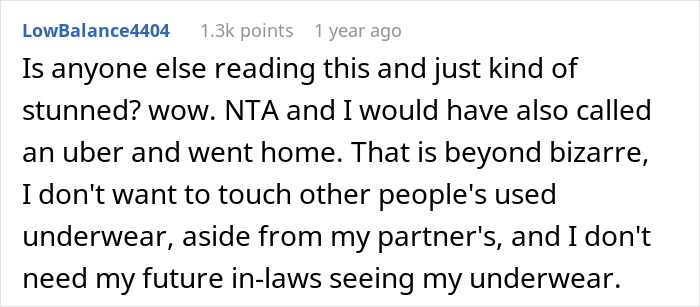 LowBalance4404 1.3k points 1 year ago

Is anyone else reading this and just kind of stunned? wow. NTA and I would have also called an uber and went home. That is beyond bizarre, I don't want to touch other people's used underwear, aside from my partner's, and I don't need my future in-laws seeing my underwear.